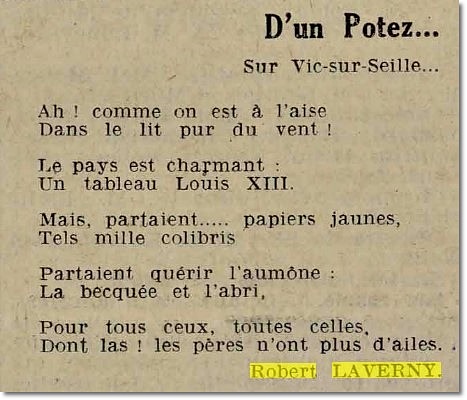 D'un Potez...

Sur Vic-sur-Seille...

Ah ! comme on est à l'aise
Dans le lit pur du vent !

Le pays est charmant :
Un tableau Louis XIII.

Mais, partaient..... papiers jaunes,
Tels mille colibris

Partaient quérir l'aumône :
La becquée et l'abri,

Pour tous ceux, toutes celles,
Dont las ! les pères n'ont plus d'ailes.

Robert LAVERNY.